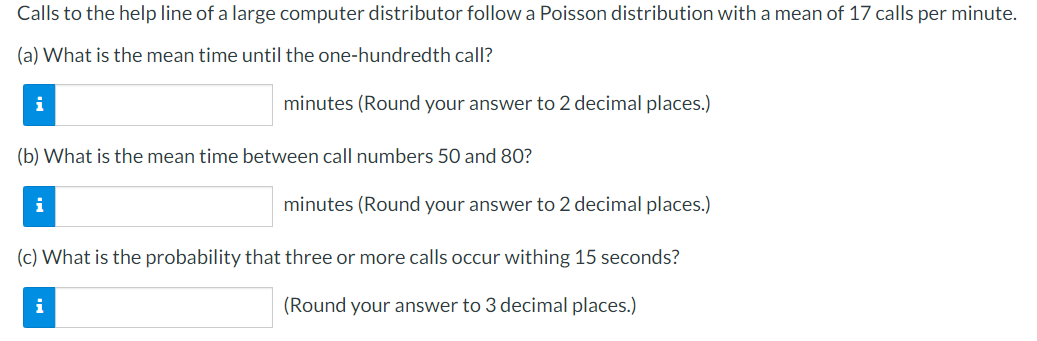 Calls to the help line of a large computer distributor follow a Poisson distribution with a mean of 17 calls per minute.

(a) What is the mean time until the one-hundredth call?

i minutes (Round your answer to 2 decimal places.)

(b) What is the mean time between call numbers 50 and 80?

i minutes (Round your answer to 2 decimal places.)

(c) What is the probability that three or more calls occur withing 15 seconds?

i (Round your answer to 3 decimal places.)